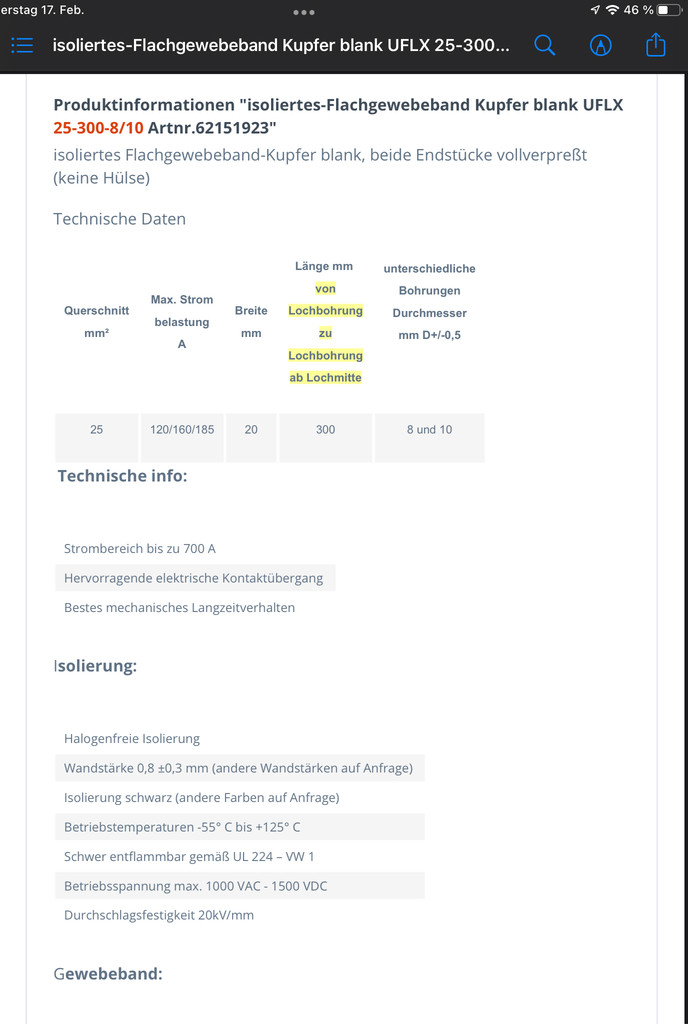 erstag 17. Feb.

46 %

isoliertes-Flachgewebeband Kupfer blank UFLX 25-300...

Produktinformationen "isoliertes-Flachgewebeband Kupfer blank UFLX 25-300-8/10 Artnr.62151923"

isoliertes Flachgewebeband-Kupfer blank, beide Endstücke vollverpreßt (keine Hülse)

Technische Daten

| Querschnitt mm² | Max. Strom belastung A | Breite mm | Länge mm von Lochbohrung zu Lochbohrung ab Lochmitte | unterschiedliche Bohrungen Durchmesser mm D+/-0,5 |
|---|---|---|---|---|
| 25 | 120/160/185 | 20 | 300 | 8 und 10 |

Technische info:

Strombereich bis zu 700 A

Hervorragende elektrische Kontaktübergang

Bestes mechanisches Langzeitverhalten

Isolierung:

Halogenfreie Isolierung

Wandstärke 0,8 ±0,3 mm (andere Wandstärken auf Anfrage)

Isolierung schwarz (andere Farben auf Anfrage)

Betriebstemperaturen -55° C bis +125° C

Schwer entflammbar gemäß UL 224 – VW 1

Betriebsspannung max. 1000 VAC - 1500 VDC

Durchschlagsfestigkeit 20kV/mm

Gewebeband: